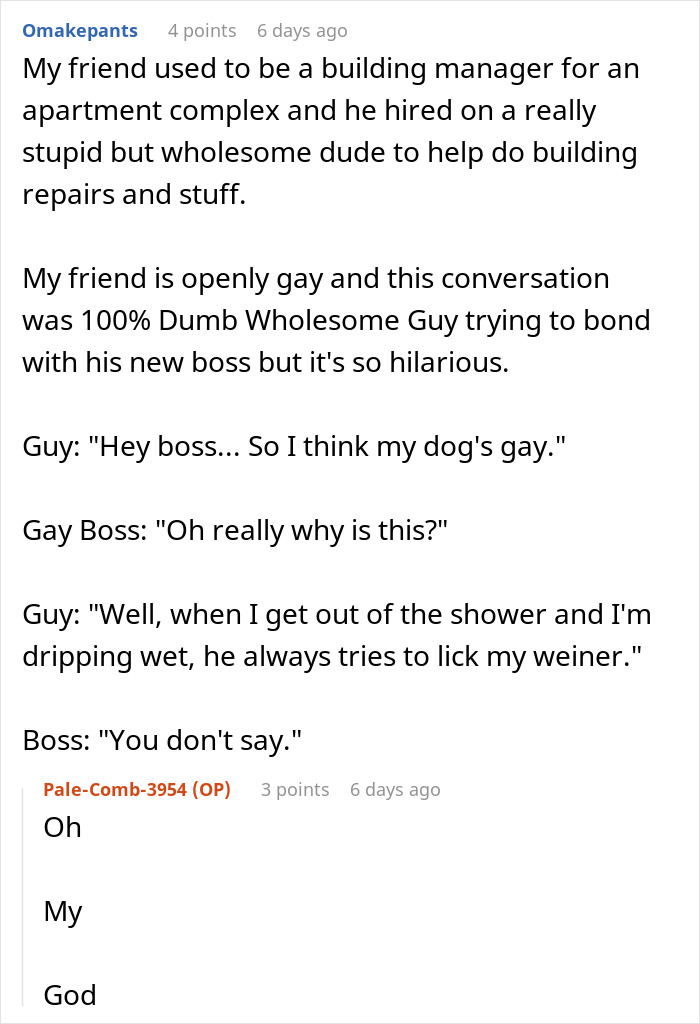 Omakepants 4 points 6 days ago

My friend used to be a building manager for an apartment complex and he hired on a really stupid but wholesome dude to help do building repairs and stuff.

My friend is openly gay and this conversation was 100% Dumb Wholesome Guy trying to bond with his new boss but it's so hilarious.

Guy: "Hey boss... So I think my dog's gay."

Gay Boss: "Oh really why is this?"

Guy: "Well, when I get out of the shower and I'm dripping wet, he always tries to lick my weiner."

Boss: "You don't say."

Pale-Comb-3954 (OP) 3 points 6 days ago

Oh

My

God